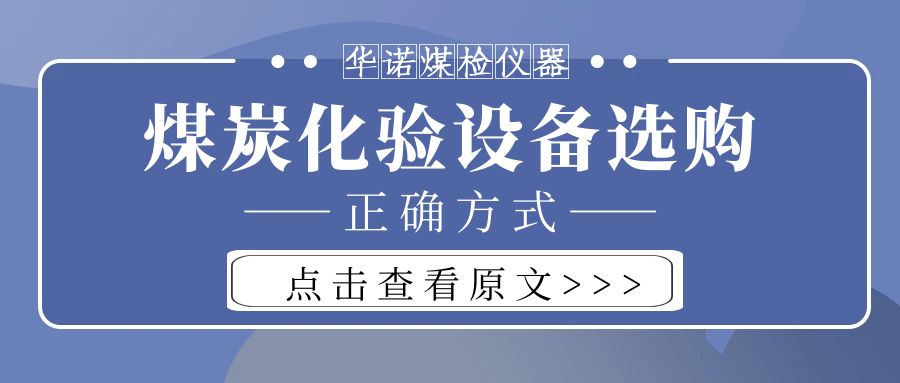 华诺煤检仪器

煤炭化验设备选购

正确方式

点击查看原文>>>